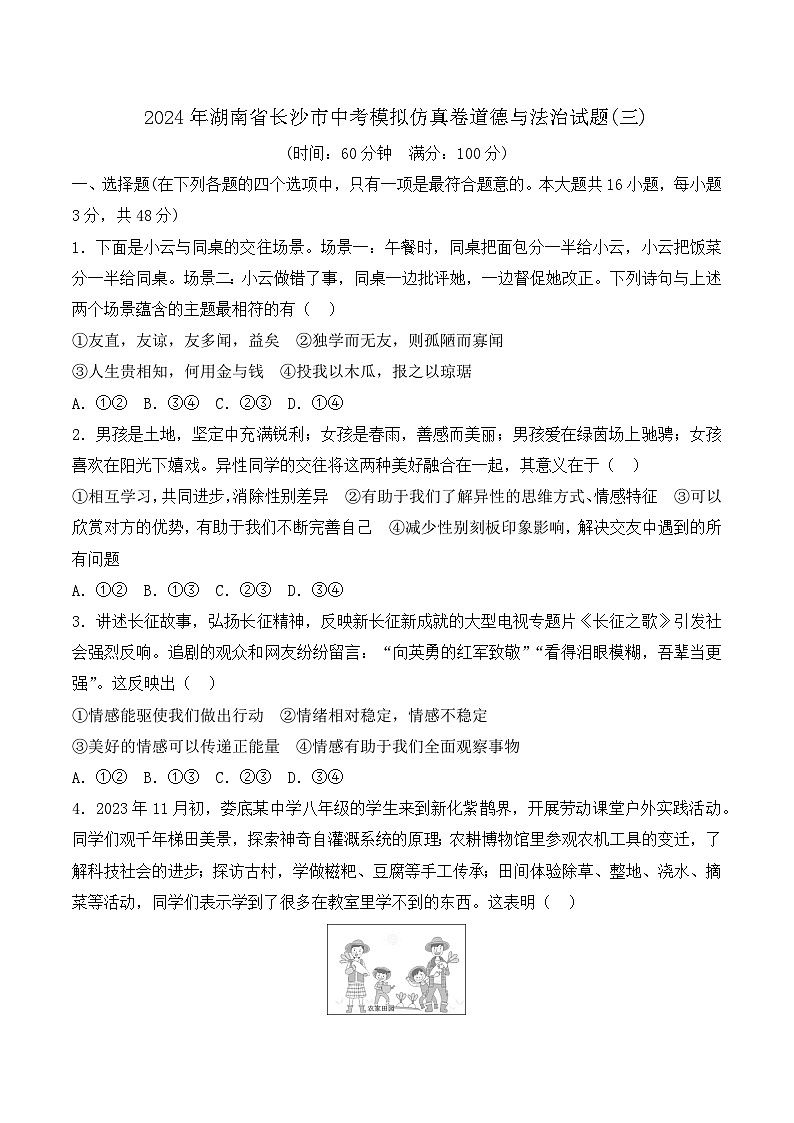 2024年湖南省长沙市中考模拟仿真卷道德与法治试题(三)

(时间：60分钟 满分：100分)

一、选择题(在下列各题的四个选项中，只有一项是最符合题意的。本大题共16小题，每小题3分，共48分)

1. 下面是小云与同桌的交往场景。场景一：午餐时，同桌把面包分一半给小云，小云把饭菜分一半给同桌。场景二：小云做错了事，同桌一边批评她，一边督促她改正。下列诗句与上述两个场景蕴含的主题最相符的有（ ）

①友直，友谅，友多闻，益矣 ②独学而无友，则孤陋而寡闻

③人生贵相知，何用金与钱 ④投我以木瓜，报之以琼琚

A. ①② B. ③④ C. ②③ D. ①④

2. 男孩是土地，坚定中充满锐利；女孩是春雨，善感而美丽；男孩爱在绿茵场上驰骋；女孩喜欢在阳光下嬉戏。异性同学的交往将这两种美好融合在一起，其意义在于（ ）

①相互学习，共同进步，消除性别差异 ②有助于我们了解异性的思维方式、情感特征 ③可以欣赏对方的优势，有助于我们不断完善自己 ④减少性别刻板印象影响，解决交友中遇到的所有问题

A. ①② B. ①③ C. ②③ D. ③④

3. 讲述长征故事，弘扬长征精神，反映新长征新成就的大型电视专题片《长征之歌》引发社会强烈反响。追剧的观众和网友纷纷留言：“向英勇的红军致敬”“看得泪眼模糊，吾辈当更强”。这反映出（ ）

①情感能驱使我们做出行动 ②情绪相对稳定，情感不稳定

③美好的情感可以传递正能量 ④情感有助于我们全面观察事物

A. ①② B. ①③ C. ②③ D. ③④

4. 2023年11月初，娄底某中学八年级的学生来到新化紫鹊界，开展劳动课堂户外实践活动。同学们观千年梯田美景，探索神奇自灌溉系统的原理；农耕博物馆里参观农机工具的变迁，了解科技社会的进步；探访古村，学做糍粑、豆腐等手工传承；田间体验除草、整地、浇水、摘菜等活动，同学们表示学到了很多在教室里学不到的东西。这表明（ ）

农家田园